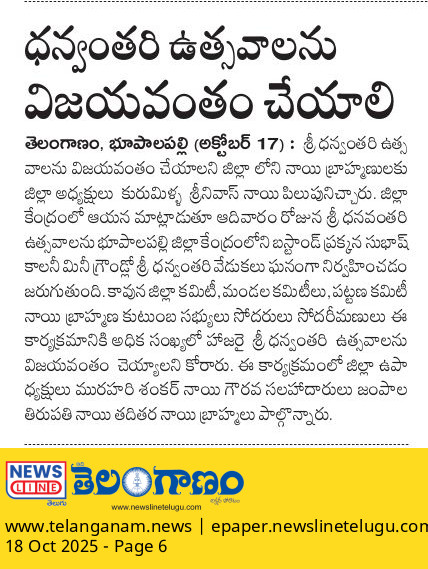 ధన్వంతరి ఉత్సవాలను విజయవంతం చేయాలి

తెలంగాణం, భూపాలపల్లి (అక్టోబర్ 17) : శ్రీ ధన్వంతరి ఉత్సవాలను విజయవంతం చేయాలని జిల్లా లోని నాయి బ్రాహ్మణులకు జిల్లా అధ్యక్షులు కురుమిళ్ళ శ్రీనివాస్ నాయి పిలుపునిచ్చారు. జిల్లా కేంద్రంలో ఆయన మాట్లాడుతూ ఆదివారం రోజున శ్రీ ధనవంతరి ఉత్సవాలను భూపాలపల్లి జిల్లా కేంద్రంలోని బస్టాండ్ ప్రక్కన సుభాష్ కాలనీ మినీ గ్రౌండ్లో శ్రీ ధన్వంతరి వేడుకలు ఘనంగా నిర్వహించడం జరుగుతుంది. కావున జిల్లా కమిటీ, మండల కమిటీలు, పట్టణ కమిటీ నాయి బ్రాహ్మణ కుటుంబ సభ్యులు సోదరులు సోదరీమణులు ఈ కార్యక్రమానికి అధిక సంఖ్యలో హాజరై శ్రీ ధన్వంతరి ఉత్సవాలను విజయవంతం చెయ్యాలని కోరారు. ఈ కార్యక్రమంలో జిల్లా ఉపాధ్యక్షులు మురహరి శంకర్ నాయి గౌరవ సలహాదారులు జంపాల తిరుపతి నాయి తదితర నాయి బ్రాహ్మలు పాల్గొన్నారు.

NEWS LINE తెలుగు తెలంగాణం
www.newslinetelugu.com

www.telanganam.news | epaper.newslinetelugu.com
18 Oct 2025 - Page 6